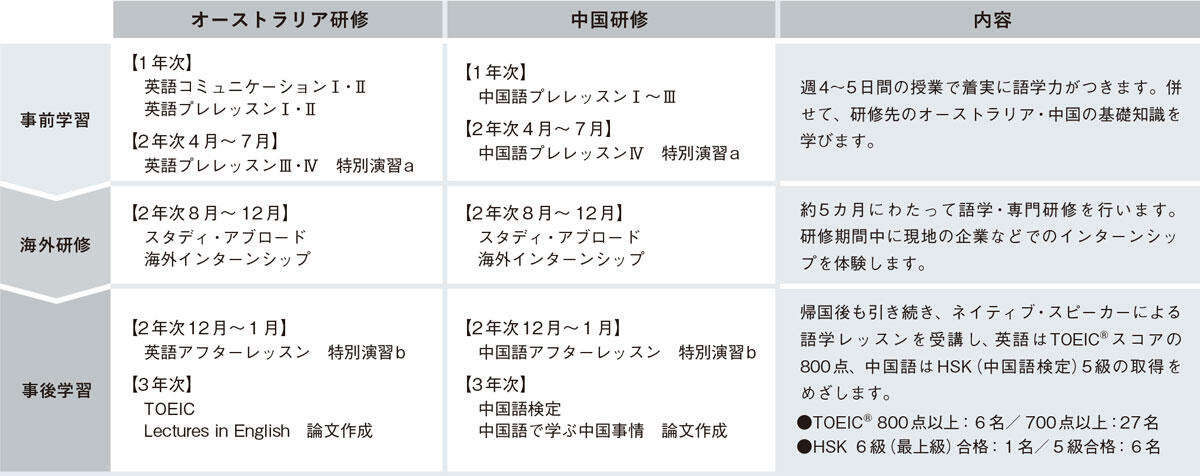 |  | オーストラリア研修 | 中国研修 | 内容 |
|---|---|---|---|
| 事前学習 | 【1年次】 英語コミュニケーションⅠ・Ⅱ 英語プレレッスンⅠ・Ⅱ 【2年次4月～7月】 英語プレレッスンⅢ・Ⅳ 特別演習a | 【1年次】 中国語プレレッスンⅠ～Ⅲ 【2年次4月～7月】 中国語プレレッスンⅣ 特別演習a | 週4～5日間の授業で着実に語学力がつきます。併せて、研修先のオーストラリア・中国の基礎知識を学びます。 |
| 海外研修 | 【2年次8月～12月】 スタディ・アブロード 海外インターンシップ | 【2年次8月～12月】 スタディ・アブロード 海外インターンシップ | 約5カ月にわたって語学・専門研修を行います。研修期間中に現地の企業などでのインターンシップを体験します。 |
| 事後学習 | 【2年次12月～1月】 英語アフターレッスン 特別演習b 【3年次】 TOEIC Lectures in English 論文作成 | 【2年次12月～1月】 中国語アフターレッスン 特別演習b 【3年次】 中国語検定 中国語で学ぶ中国事情 論文作成 | 帰国後も引き続き、ネイティブ・スピーカーによる語学レッスンを受講し、英語はTOEIC®スコアの800点、中国語はHSK（中国語検定）5級の取得をめざします。 ●TOEIC® 800点以上：6名／700点以上：27名 ●HSK 6級（最上級）合格：1名／5級合格：6名 |